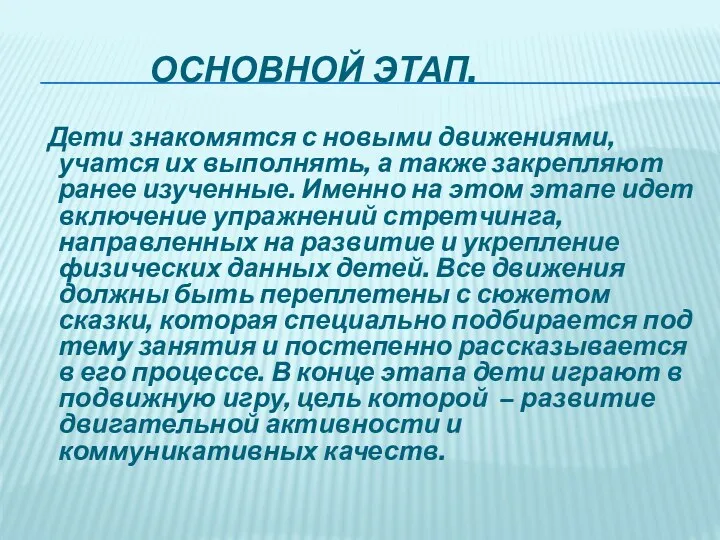 ОСНОВНОЙ ЭТАП.

Дети знакомятся с новыми движениями, учатся их выполнять, а также закрепляют ранее изученные. Именно на этом этапе идет включение упражнений стретчинга, направленных на развитие и укрепление физических данных детей. Все движения должны быть переплетены с сюжетом сказки, которая специально подбирается под тему занятия и постепенно рассказывается в его процессе. В конце этапа дети играют в подвижную игру, цель которой – развитие двигательной активности и коммуникативных качеств.